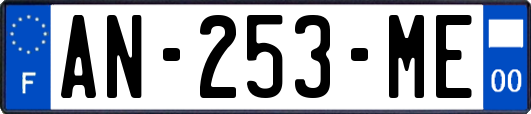 F
AN-253-ME
00